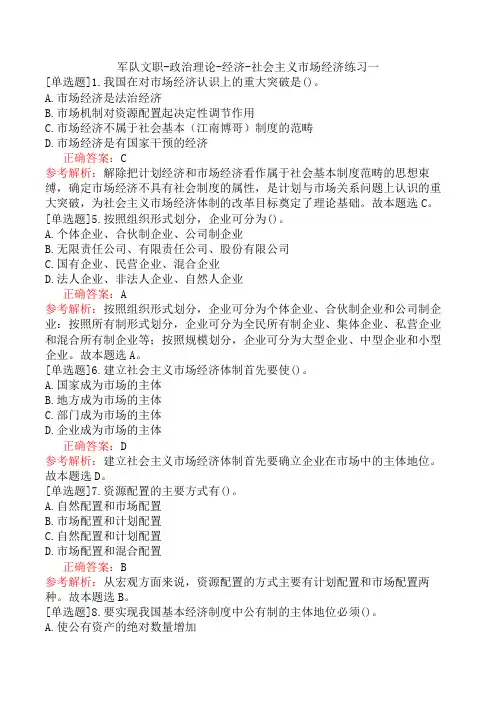 军队文职-政治理论-经济-社会主义市场经济练习一

[单选题]1.我国在对市场经济认识上的重大突破是()。
A.市场经济是法治经济
B.市场机制对资源配置起决定性调节作用
C.市场经济不属于社会基本（江南博哥）制度的范畴
D.市场经济是有国家干预的经济

正确答案：C

参考解析：解除把计划经济和市场经济看作属于社会基本制度范畴的思想束缚，确定市场经济不具有社会制度的属性，是计划与市场关系问题上认识的重大突破，为社会主义市场经济体制的改革目标奠定了理论基础。故本题选C。

[单选题]5.按照组织形式划分，企业可分为()。
A.个体企业、合伙制企业、公司制企业
B.无限责任公司、有限责任公司、股份有限公司
C.国有企业、民营企业、混合企业
D.法人企业、非法人企业、自然人企业

正确答案：A

参考解析：按照组织形式划分，企业可分为个体企业、合伙制企业和公司制企业；按照所有制形式划分，企业可分为全民所有制企业、集体企业、私营企业和混合所有制企业等；按照规模划分，企业可分为大型企业、中型企业和小型企业。故本题选A。

[单选题]6.建立社会主义市场经济体制首先要使()。
A.国家成为市场的主体
B.地方成为市场的主体
C.部门成为市场的主体
D.企业成为市场的主体

正确答案：D

参考解析：建立社会主义市场经济体制首先要确立企业在市场中的主体地位。故本题选D。

[单选题]7.资源配置的主要方式有()。
A.自然配置和市场配置
B.市场配置和计划配置
C.自然配置和计划配置
D.市场配置和混合配置

正确答案：B

参考解析：从宏观方面来说，资源配置的方式主要有计划配置和市场配置两种。故本题选B。

[单选题]8.要实现我国基本经济制度中公有制的主体地位必须()。
A.使公有资产的绝对数量增加